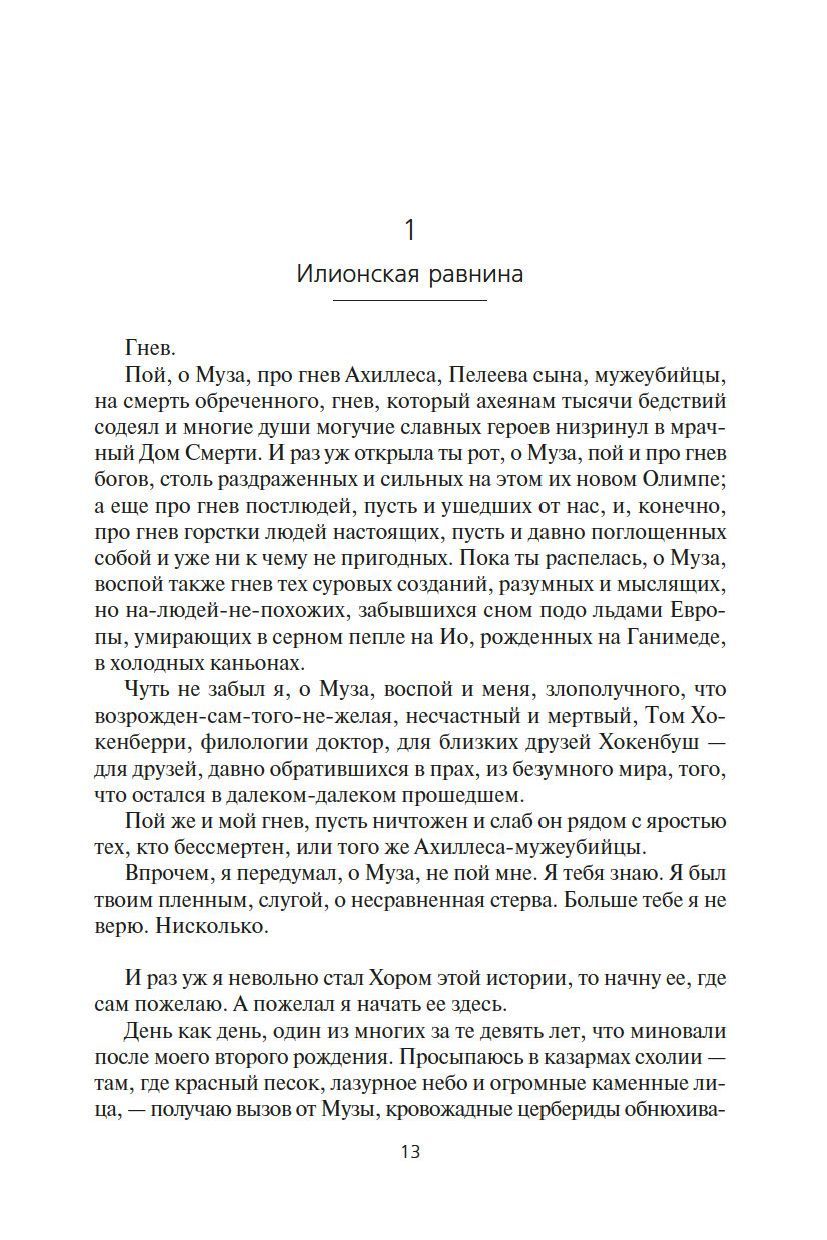 1

Илионская равнина

Гнев.

Пой, о Муза, про гнев Ахиллеса, Пелеева сына, мужеубийцы, на смерть обреченного, гнев, который ахеянам тысячи бедствий содеял и многие души могучие славных героев низринул в мрачный Дом Смерти. И раз уж открыла ты рот, о Муза, пой и про гнев богов, столь раздраженных и сильных на этом их новом Олимпе; а еще про гнев постлюдей, пусть и ушедших от нас, и, конечно, про гнев горстки людей настоящих, пусть и давно поглощенных собой и уже ни к чему не пригодных. Пока ты распелась, о Муза, воспой также гнев тех суровых созданий, разумных и мыслящих, но на-людей-не-похожих, забывшихся сном подо льдами Европы, умирающих в серном пепле на Ио, рожденных на Ганимеде, в холодных каньонах.

Чуть не забыл я, о Муза, воспой и меня, злополучного, что возрожден-сам-того-не-желая, несчастный и мертвый, Том Хокенберри, филологии доктор, для близких друзей Хокенбуш — для друзей, давно обратившихся в прах, из безумного мира, того, что остался в далеком-далеком прошедшем.

Пой же и мой гнев, пусть ничтожен и слаб он рядом с яростью тех, кто бессмертен, или того же Ахиллеса-мужеубийцы.

Впрочем, я передумал, о Муза, не пой мне. Я тебя знаю. Я был твоим пленным, слугой, о несравненная стерва. Больше тебе я не верю. Нисколько.

И раз уж я невольно стал Хором этой истории, то начну ее, где сам пожелаю. А пожелал я начать ее здесь.

День как день, один из многих за те девять лет, что миновали после моего второго рождения. Просыпаюсь в казармах схолии — там, где красный песок, лазурное небо и огромные каменные лица, — получаю вызов от Музы, кровожадные цербериды обнюхива-

13